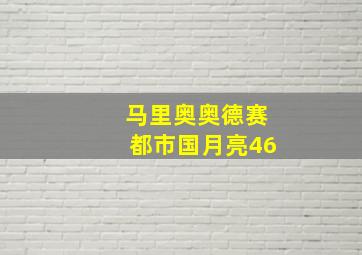 马里奥奥德赛
都市国月亮46